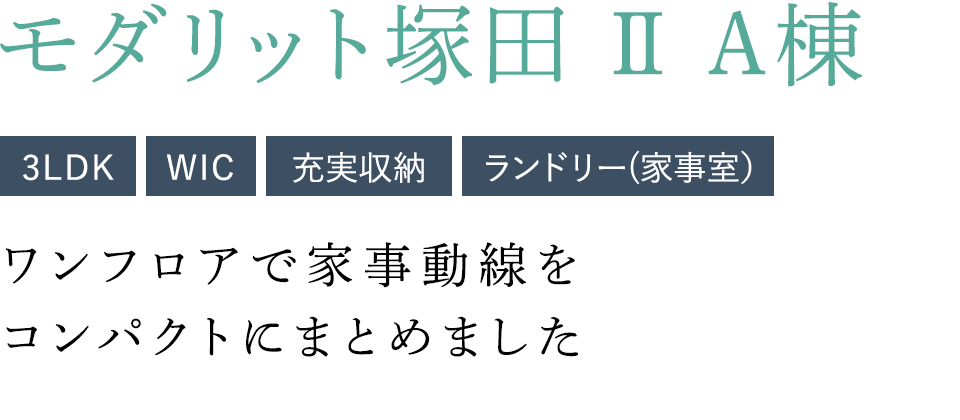 モダリット塚田 Ⅱ A棟

3LDK

WIC

充実収納

ランドリー(家事室)

ワンフロアで家事動線を
コンパクトにまとめました